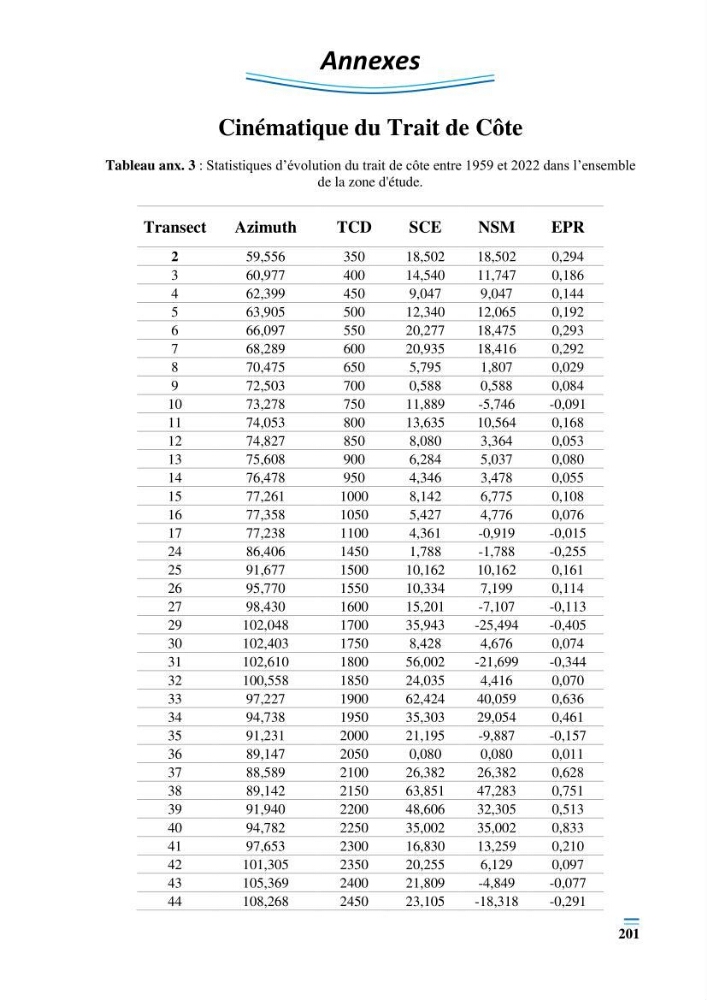 Annexes

Cinématique du Trait de Côte

Tableau anx. 3 : Statistiques d'évolution du trait de côte entre 1959 et 2022 dans l'ensemble de la zone d'étude.

| Transect | Azimuth | TCD | SCE | NSM | EPR |
|---|---|---|---|---|---|
| 2 | 59,556 | 350 | 18,502 | 18,502 | 0,294 |
| 3 | 60,977 | 400 | 14,540 | 11,747 | 0,186 |
| 4 | 62,399 | 450 | 9,047 | 9,047 | 0,144 |
| 5 | 63,905 | 500 | 12,340 | 12,065 | 0,192 |
| 6 | 66,097 | 550 | 20,277 | 18,475 | 0,293 |
| 7 | 68,289 | 600 | 20,935 | 18,416 | 0,292 |
| 8 | 70,475 | 650 | 5,795 | 1,807 | 0,029 |
| 9 | 72,503 | 700 | 0,588 | 0,588 | 0,084 |
| 10 | 73,278 | 750 | 11,889 | -5,746 | -0,091 |
| 11 | 74,053 | 800 | 13,635 | 10,564 | 0,168 |
| 12 | 74,827 | 850 | 8,080 | 3,364 | 0,053 |
| 13 | 75,608 | 900 | 6,284 | 5,037 | 0,080 |
| 14 | 76,478 | 950 | 4,346 | 3,478 | 0,055 |
| 15 | 77,261 | 1000 | 8,142 | 6,775 | 0,108 |
| 16 | 77,358 | 1050 | 5,427 | 4,776 | 0,076 |
| 17 | 77,238 | 1100 | 4,361 | -0,919 | -0,015 |
| 24 | 86,406 | 1450 | 1,788 | -1,788 | -0,255 |
| 25 | 91,677 | 1500 | 10,162 | 10,162 | 0,161 |
| 26 | 95,770 | 1550 | 10,334 | 7,199 | 0,114 |
| 27 | 98,430 | 1600 | 15,201 | -7,107 | -0,113 |
| 29 | 102,048 | 1700 | 35,943 | -25,494 | -0,405 |
| 30 | 102,403 | 1750 | 8,428 | 4,676 | 0,074 |
| 31 | 102,610 | 1800 | 56,002 | -21,699 | -0,344 |
| 32 | 100,558 | 1850 | 24,035 | 4,416 | 0,070 |
| 33 | 97,227 | 1900 | 62,424 | 40,059 | 0,636 |
| 34 | 94,738 | 1950 | 35,303 | 29,054 | 0,461 |
| 35 | 91,231 | 2000 | 21,195 | -9,887 | -0,157 |
| 36 | 89,147 | 2050 | 0,080 | 0,080 | 0,011 |
| 37 | 88,589 | 2100 | 26,382 | 26,382 | 0,628 |
| 38 | 89,142 | 2150 | 63,851 | 47,283 | 0,751 |
| 39 | 91,940 | 2200 | 48,606 | 32,305 | 0,513 |
| 40 | 94,782 | 2250 | 35,002 | 35,002 | 0,833 |
| 41 | 97,653 | 2300 | 16,830 | 13,259 | 0,210 |
| 42 | 101,305 | 2350 | 20,255 | 6,129 | 0,097 |
| 43 | 105,369 | 2400 | 21,809 | -4,849 | -0,077 |
| 44 | 108,268 | 2450 | 23,105 | -18,318 | -0,291 |

201